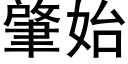 肇始